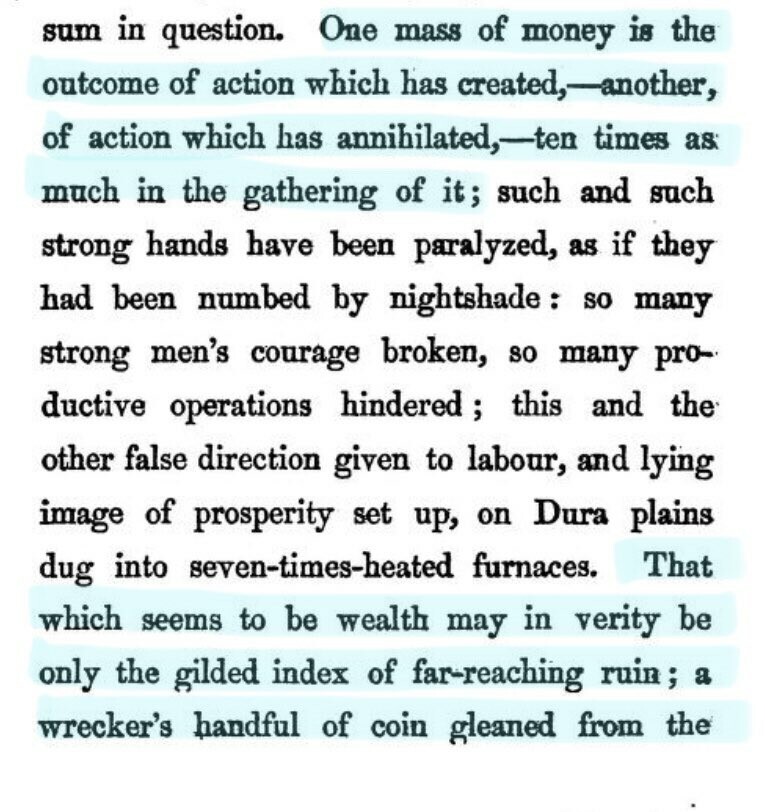 sum in question. One mass of money is the outcome of action which has created,—another, of action which has annihilated,—ten times as much in the gathering of it; such and such strong hands have been paralyzed, as if they had been numbed by nightshade: so many strong men's courage broken, so many productive operations hindered; this and the other false direction given to labour, and lying image of prosperity set up, on Dura plains dug into seven-times-heated furnaces. That which seems to be wealth may in verity be only the gilded index of far-reaching ruin; a wrecker's handful of coin gleaned from the